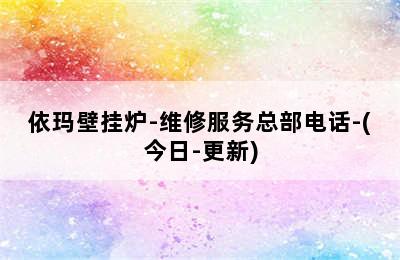 依玛壁挂炉-维修服务总部电话-(今日-更新)